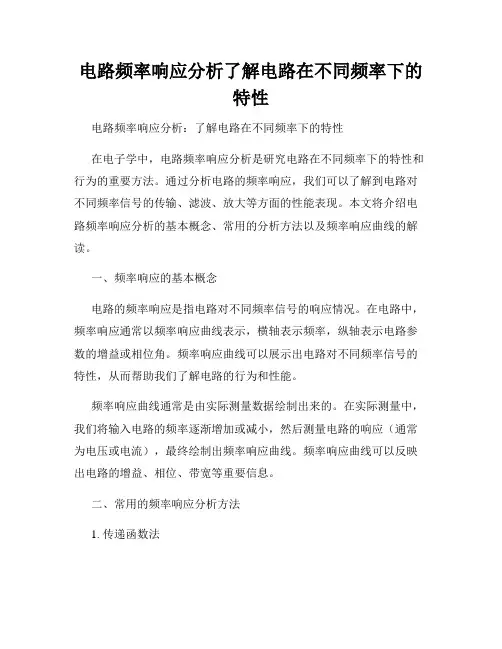 电路频率响应分析了解电路在不同频率下的特性

电路频率响应分析：了解电路在不同频率下的特性

在电子学中，电路频率响应分析是研究电路在不同频率下的特性和行为的重要方法。通过分析电路的频率响应，我们可以了解到电路对不同频率信号的传输、滤波、放大等方面的性能表现。本文将介绍电路频率响应分析的基本概念、常用的分析方法以及频率响应曲线的解读。

一、频率响应的基本概念

电路的频率响应是指电路对不同频率信号的响应情况。在电路中，频率响应通常以频率响应曲线表示，横轴表示频率，纵轴表示电路参数的增益或相位角。频率响应曲线可以展示出电路对不同频率信号的特性，从而帮助我们了解电路的行为和性能。

频率响应曲线通常是由实际测量数据绘制出来的。在实际测量中，我们将输入电路的频率逐渐增加或减小，然后测量电路的响应（通常为电压或电流），最终绘制出频率响应曲线。频率响应曲线可以反映出电路的增益、相位、带宽等重要信息。

二、常用的频率响应分析方法

1. 传递函数法